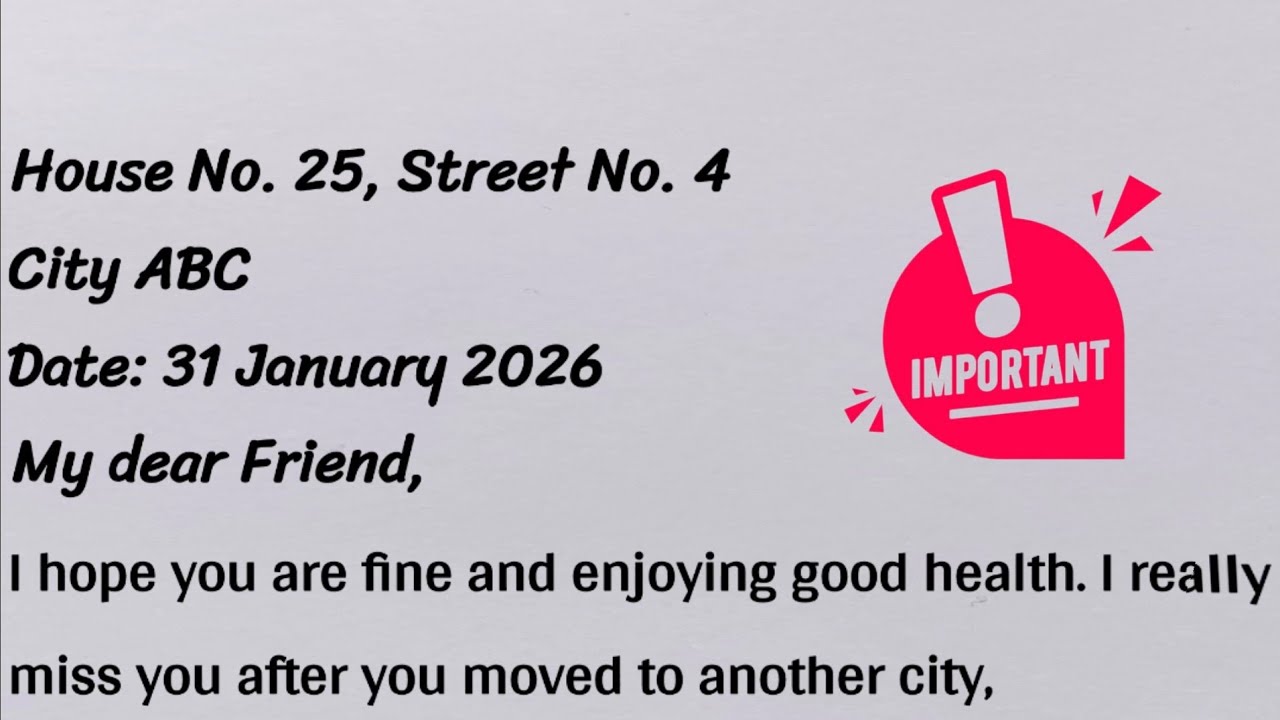 House No. 25, Street No. 4
City ABC
Date: 31 January 2026
My dear Friend,

IMPORTANT

I hope you are fine and enjoying good health. I really miss you after you moved to another city,